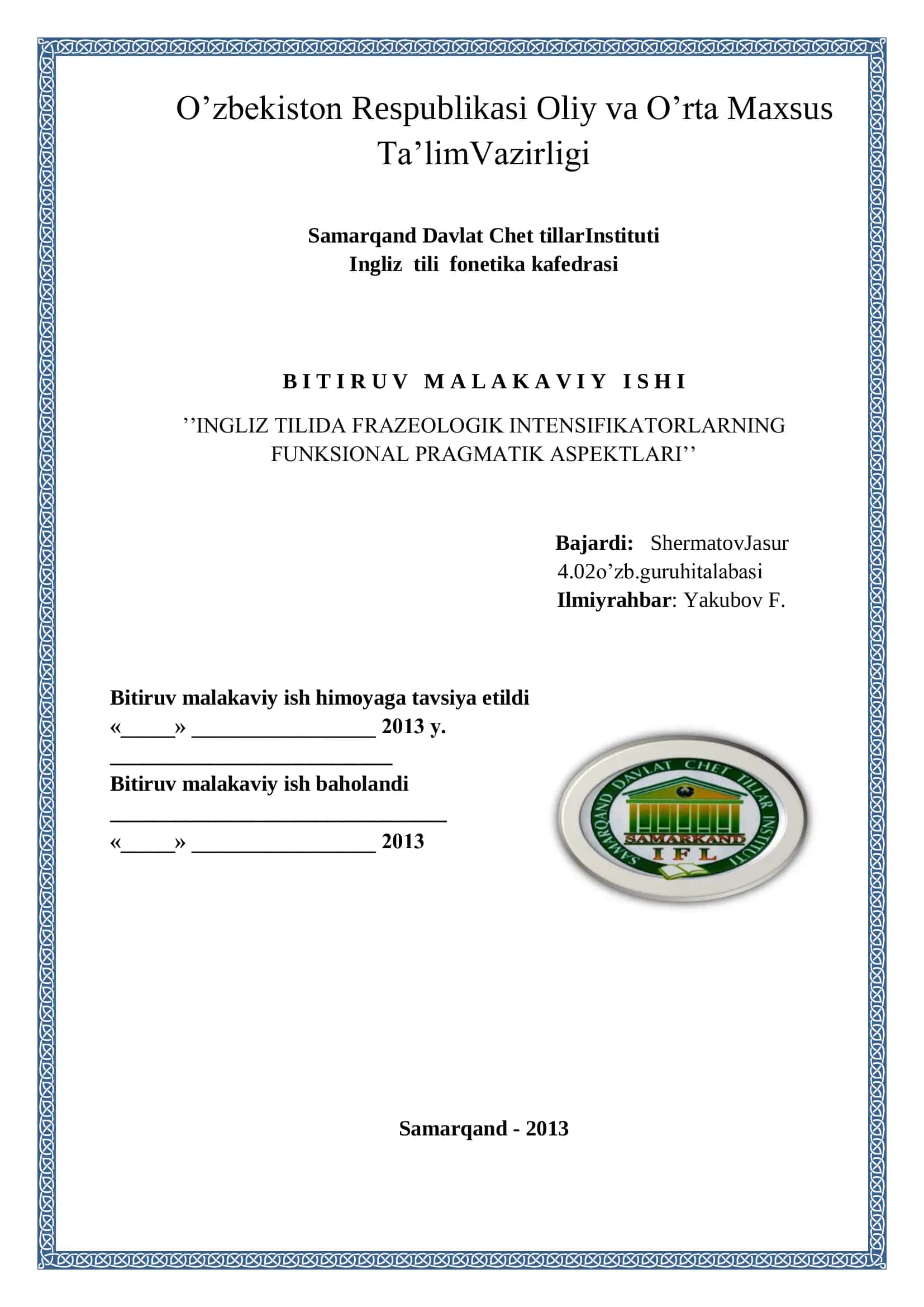 O’zbekiston Respublikasi Oliy va O’rta Maxsus Ta’limVazirligi

Samarqand Davlat Chet tillarInstituti
Ingliz tili fonetika kafedrasi

BITIRUV MALAKAVIY ISHI

’’INGLIZ TILIDA FRAZEOLOGIK INTENSIFIKATORLARNING FUNKSIONAL PRAGMATIK ASPEKTLARI’’

Bajardi: ShermatovJasur
4.02o’zb.guruhitalabasi
Ilmiyrahbar: Yakubov F.

Bitiruv malakaviy ish himoyaga tavsiya etildi
«_____» _________________ 2013 y.
__________________________
Bitiruv malakaviy ish baholandi
_______________________________
«_____» _________________ 2013

SAMARQAND DAVLAT CHET TILLAR INSTITUTI
SAMARKAND
I F L

Samarqand - 2013